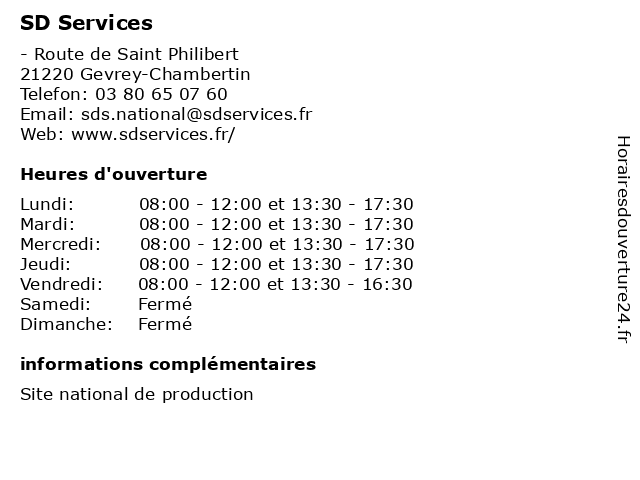 SD Services

- Route de Saint Philibert
21220 Gevrey-Chambertin
Telefon: 03 80 65 07 60
Email: sds.national@sdservices.fr
Web: www.sdservices.fr/

Heures d'ouverture

| | |
|---|---|
| Lundi: | 08:00 - 12:00 et 13:30 - 17:30 |
| Mardi: | 08:00 - 12:00 et 13:30 - 17:30 |
| Mercredi: | 08:00 - 12:00 et 13:30 - 17:30 |
| Jeudi: | 08:00 - 12:00 et 13:30 - 17:30 |
| Vendredi: | 08:00 - 12:00 et 13:30 - 16:30 |
| Samedi: | Fermé |
| Dimanche: | Fermé |

informations complémentaires

Site national de production

Horairesdouverture24.fr